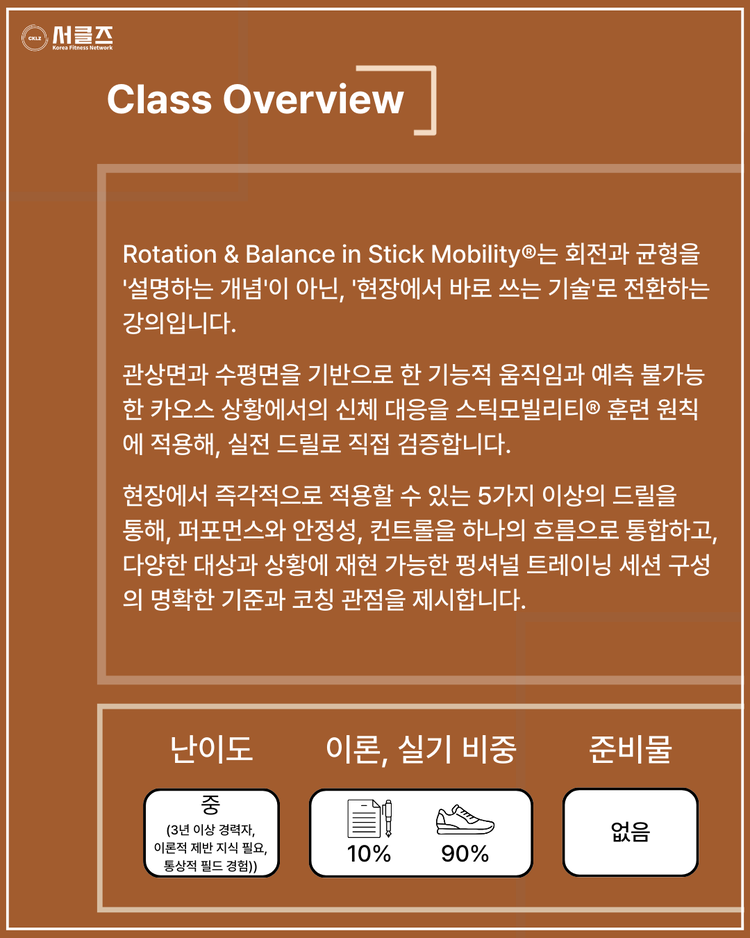 CKLZ 서클즈
Korea Fitness Network

Class Overview

Rotation & Balance in Stick Mobility®는 회전과 균형을 '설명하는 개념'이 아닌, '현장에서 바로 쓰는 기술'로 전환하는 강의입니다.

관상면과 수평면을 기반으로 한 기능적 움직임과 예측 불가능한 카오스 상황에서의 신체 대응을 스틱모빌리티® 훈련 원칙에 적용해, 실전 드릴로 직접 검증합니다.

현장에서 즉각적으로 적용할 수 있는 5가지 이상의 드릴을 통해, 퍼포먼스와 안정성, 컨트롤을 하나의 흐름으로 통합하고, 다양한 대상과 상황에 재현 가능한 펑셔널 트레이닝 세션 구성의 명확한 기준과 코칭 관점을 제시합니다.

난이도

중
(3년 이상 경력자, 이론적 제반 지식 필요, 통상적 필드 경험))

이론, 실기 비중

10%

90%

준비물

없음